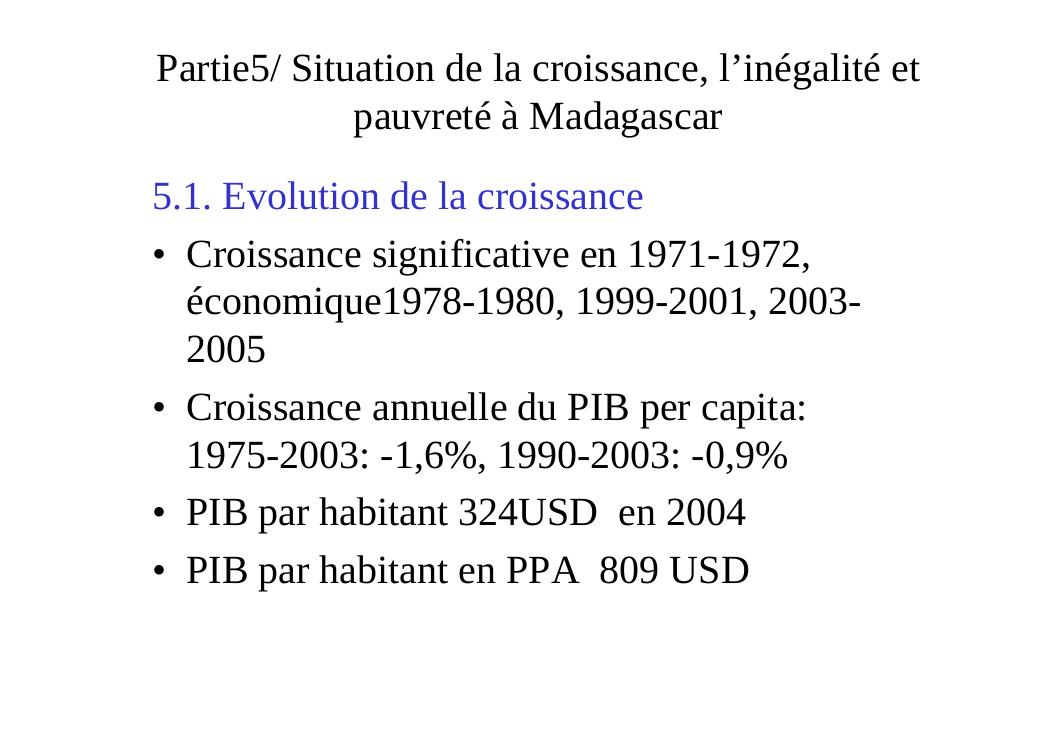 Partie5/ Situation de la croissance, l’inégalité et pauvreté à Madagascar

5.1. Evolution de la croissance

• Croissance significative en 1971-1972, économique1978-1980, 1999-2001, 2003-2005

• Croissance annuelle du PIB per capita: 1975-2003: -1,6%, 1990-2003: -0,9%

• PIB par habitant 324USD en 2004

• PIB par habitant en PPA 809 USD